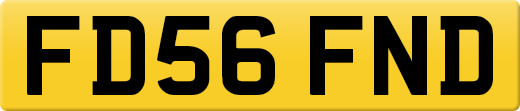 FD56 FND